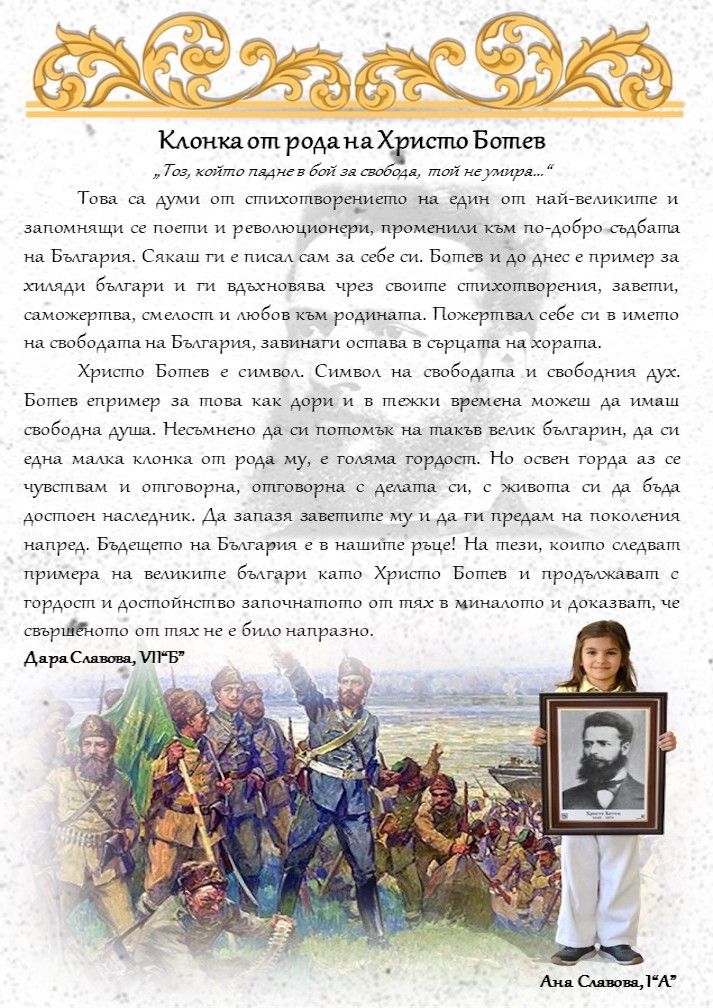 Клонка от рода на Христо Ботев

„Тоз, който падне в бой за свобода, той не умира…“

Това са думи от стихотворението на един от най-великите и запомнящи се поети и революционери, променили към по-добро съдбата на България. Сякаш ги е писал сам за себе си. Ботев и до днес е пример за хиляди българи и ги вдъхновява чрез своите стихотворения, завети, саможертва, смелост и любов към родината. Пожертвал себе си в името на свободата на България, завинаги остава в сърцата на хората.

Христо Ботев е символ. Символ на свободата и свободния дух. Ботев епример за това как дори и в тежки времена можеш да имаш свободна душа. Несъмнено да си потомък на такъв велик българин, да си една малка клонка от рода му, е голяма гордост. Но освен горда аз се чувствам и отговорна, отговорна с делата си, с живота си да бъда достоен наследник. Да запазя заветите му и да ги предам на поколения напред. Бъдещето на България е в нашите ръце! На тези, които следват примера на великите българи като Христо Ботев и продължават с гордост и достойнство започнатото от тях в миналото и доказват, че свършеното от тях не е било напразно.

Дара Славова, VII“Б”

Христо Ботев

Ана Славова, I“А”